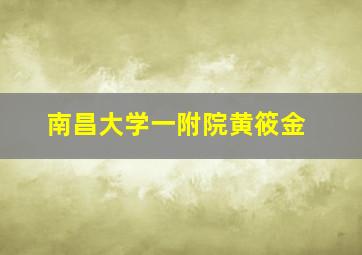 南昌大学一附院黄筱金